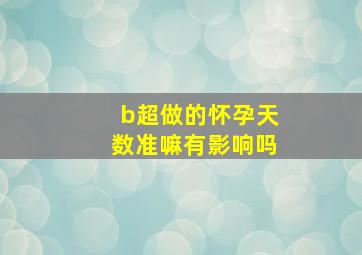 b超做的怀孕天数准嘛有影响吗